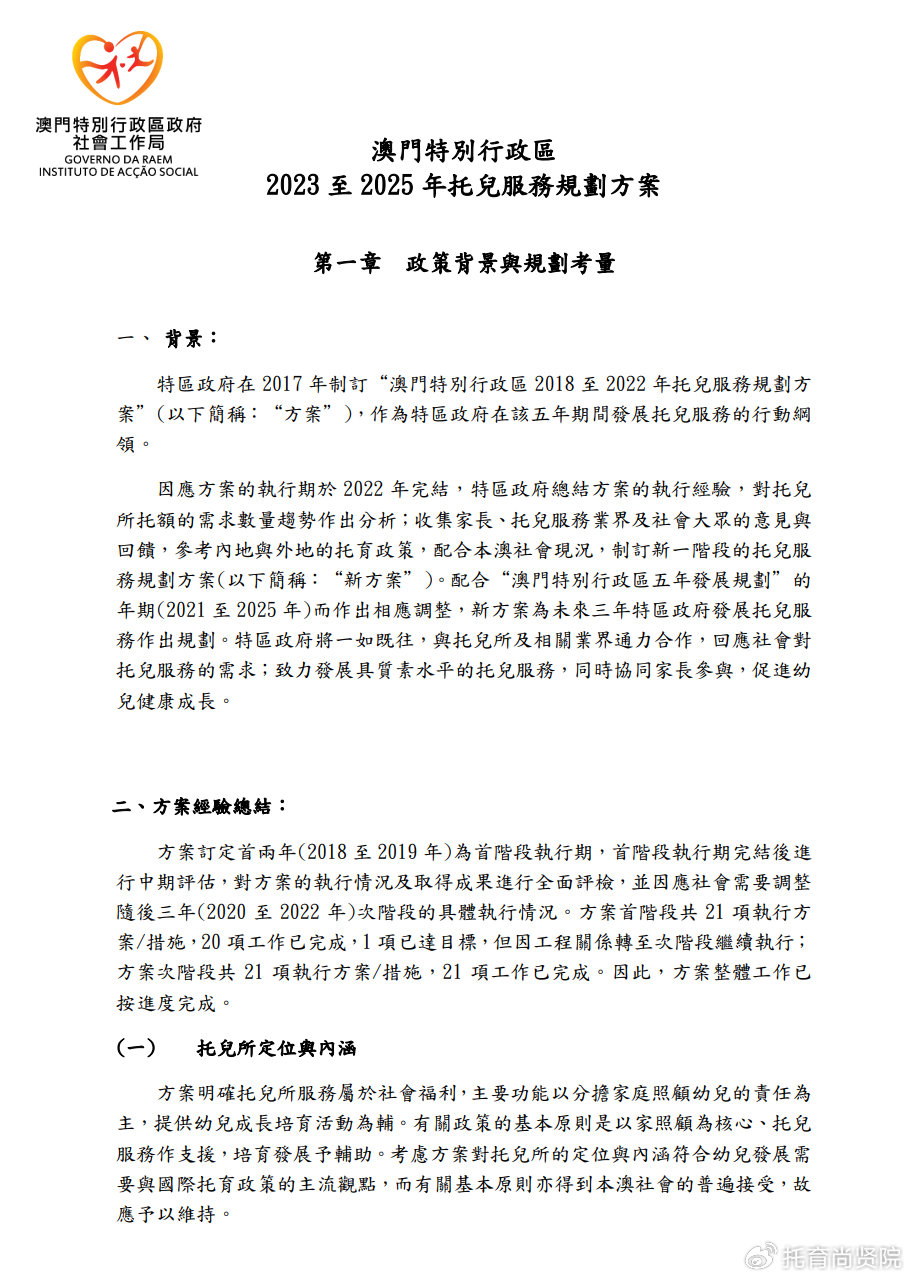 澳門特別行政區政府
社會工作局
GOVERNO DA RAEM
INSTITUTO DE ACÇÃO SOCIAL

澳門特別行政區
2023 至 2025 年托兒服務規劃方案

第一章　政策背景與規劃考量

一、 背景：

特區政府在 2017 年制訂“澳門特別行政區 2018 至 2022 年托兒服務規劃方案”（以下簡稱：“方案”），作為特區政府在該五年期間發展托兒服務的行動綱領。

因應方案的執行期於 2022 年完結，特區政府總結方案的執行經驗，對托兒所托額的需求數量趨勢作出分析；收集家長、托兒服務業界及社會大眾的意見與回饋，參考內地與外地的托育政策，配合本澳社會現況，制訂新一階段的托兒服務規劃方案(以下簡稱：“新方案”)。配合“澳門特別行政區五年發展規劃”的年期(2021 至 2025 年)而作出相應調整，新方案為未來三年特區政府發展托兒服務作出規劃。特區政府將一如既往，與托兒所及相關業界通力合作，回應社會對托兒服務的需求；致力發展具質素水平的托兒服務，同時協同家長參與，促進幼兒健康成長。

二、方案經驗總結：

方案訂定首兩年(2018 至 2019 年)為首階段執行期，首階段執行期完結後進行中期評估，對方案的執行情況及取得成果進行全面評檢，並因應社會需要調整隨後三年(2020 至 2022 年)次階段的具體執行情況。方案首階段共 21 項執行方案/措施，20 項工作已完成，1 項已達目標，但因工程關係轉至次階段繼續執行；方案次階段共 21 項執行方案/措施，21 項工作已完成。因此，方案整體工作已按進度完成。

（一）　托兒所定位與內涵

方案明確托兒所服務屬於社會福利，主要功能以分擔家庭照顧幼兒的責任為主，提供幼兒成長培育活動為輔。有關政策的基本原則是以家照顧為核心、托兒服務作支援，培育發展予輔助。考慮方案對托兒所的定位與內涵符合幼兒發展需要與國際托育政策的主流觀點，而有關基本原則亦得到本澳社會的普遍接受，故應予以維持。

托育尚贤院